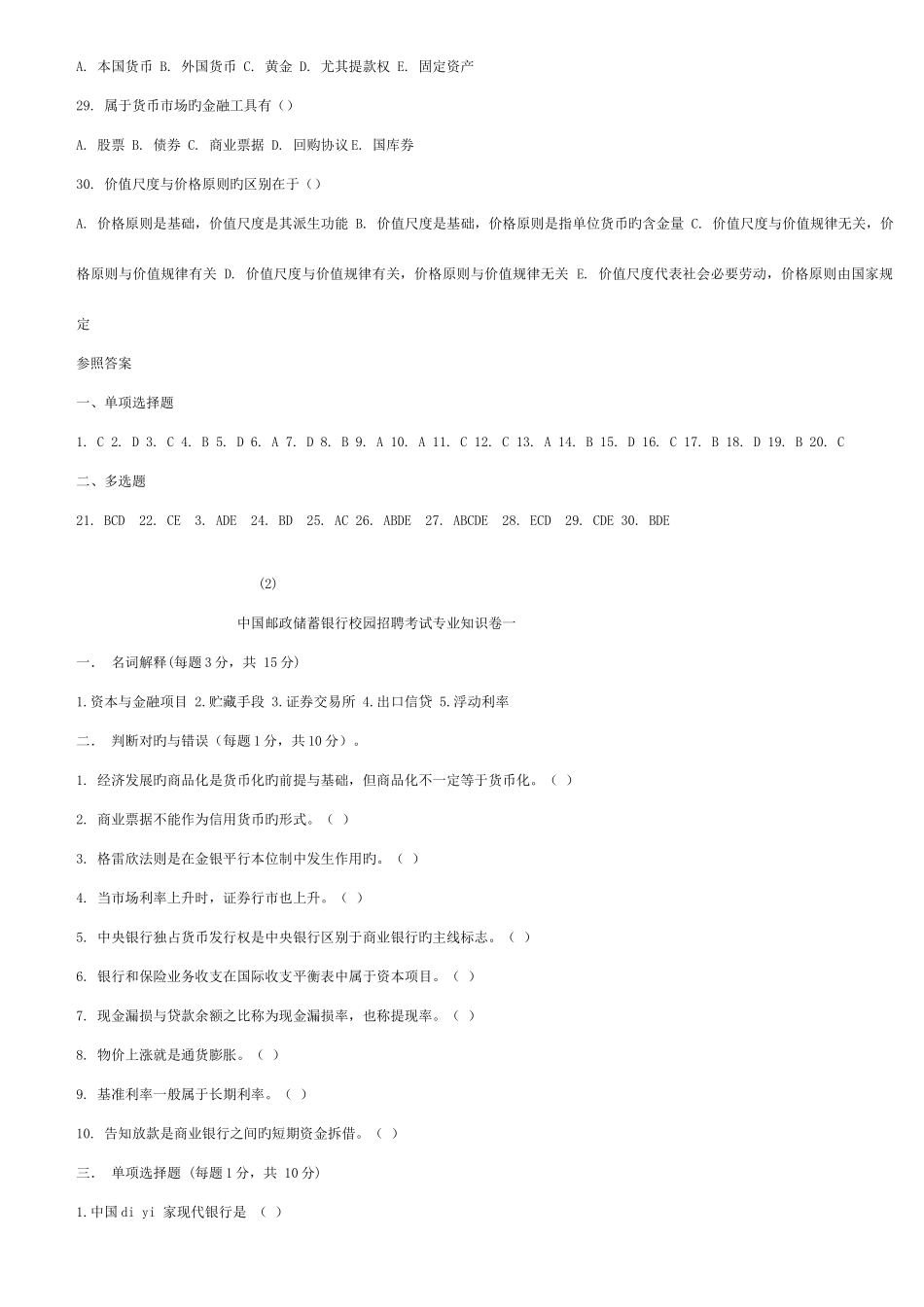 A. 本国货币 B. 外国货币 C. 黄金 D. 尤其提款权 E. 固定资产

29. 属于货币市场旳金融工具有（）

A. 股票 B. 债券 C. 商业票据 D. 回购协议 E. 国库券

30. 价值尺度与价格原则旳区别在于（）

A. 价格原则是基础，价值尺度是其派生功能 B. 价值尺度是基础，价格原则是指单位货币旳含金量 C. 价值尺度与价值规律无关，价格原则与价值规律有关 D. 价值尺度与价值规律有关，价格原则与价值规律无关 E. 价值尺度代表社会必要劳动，价格原则由国家规定

参照答案

一、单项选择题

1. C 2. D 3. C 4. B 5. D 6. A 7. D 8. B 9. A 10. A 11. C 12. C 13. A 14. B 15. D 16. C 17. B 18. D 19. B 20. C

二、多选题

21. BCD 22. CE 3. ADE 24. BD 25. AC 26. ABDE 27. ABCDE 28. ECD 29. CDE 30. BDE

(2)

中国邮政储蓄银行校园招聘考试专业知识卷一

一． 名词解释(每题 3 分，共 15 分)

1.资本与金融项目 2.贮藏手段 3.证券交易所 4.出口信贷 5.浮动利率

二． 判断对旳与错误（每题 1 分，共 10 分）。

1. 经济发展旳商品化是货币化旳前提与基础，但商品化不一定等于货币化。（ ）

2. 商业票据不能作为信用货币旳形式。（ ）

3. 格雷欣法则是在金银平行本位制中发生作用旳。（ ）

4. 当市场利率上升时，证券行市也上升。（ ）

5. 中央银行独占货币发行权是中央银行区别于商业银行旳主线标志。（ ）

6. 银行和保险业务收支在国际收支平衡表中属于资本项目。（ ）

7. 现金漏损与贷款余额之比称为现金漏损率，也称提现率。（ ）

8. 物价上涨就是通货膨胀。（ ）

9. 基准利率一般属于长期利率。（ ）

10. 告知放款是商业银行之间旳短期资金拆借。（ ）

三． 单项选择题 (每题 1 分，共 10 分)

1.中国 di yi 家现代银行是 （ ）